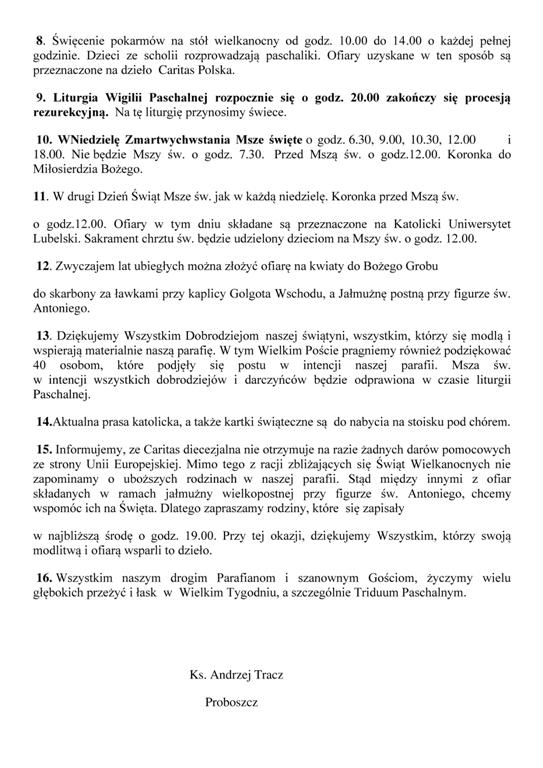 8. Święcenie pokarmów na stół wielkanocny od godz. 10.00 do 14.00 o każdej pełnej godzinie. Dzieci ze scholii rozprowadzają paschaliki. Ofiary uzyskane w ten sposób są przeznaczone na dzieło Caritas Polska.

9. Liturgia Wigilii Paschalnej rozpocznie się o godz. 20.00 zakończy się procesją rezurekcyjną. Na tę liturgię przynosimy świece.

10. WNiedzielę Zmartwychwstania Msze święte o godz. 6.30, 9.00, 10.30, 12.00 i 18.00. Nie będzie Mszy św. o godz. 7.30. Przed Mszą św. o godz.12.00. Koronka do Miłosierdzia Bożego.

11. W drugi Dzień Świąt Msze św. jak w każdą niedzielę. Koronka przed Mszą św.

o godz.12.00. Ofiary w tym dniu składane są przeznaczone na Katolicki Uniwersytet Lubelski. Sakrament chrztu św. będzie udzielony dzieciom na Mszy św. o godz. 12.00.

12. Zwyczajem lat ubiegłych można złożyć ofiarę na kwiaty do Bożego Grobu

do skarbony za ławkami przy kaplicy Golgota Wschodu, a Jałmużnę postną przy figurze św. Antoniego.

13. Dziękujemy Wszystkim Dobrodziejom naszej świątyni, wszystkim, którzy się modlą i wspierają materialnie naszą parafię. W tym Wielkim Poście pragniemy również podziękować 40 osobom, które podjęły się postu w intencji naszej parafii. Msza św. w intencji wszystkich dobrodziejów i darczyńców będzie odprawiona w czasie liturgii Paschalnej.

14.Aktualna prasa katolicka, a także kartki świąteczne są do nabycia na stoisku pod chórem.

15. Informujemy, ze Caritas diecezjalna nie otrzymuje na razie żadnych darów pomocowych ze strony Unii Europejskiej. Mimo tego z racji zbliżających się Świąt Wielkanocnych nie zapominamy o uboższych rodzinach w naszej parafii. Stąd między innymi z ofiar składanych w ramach jałmużny wielkopostnej przy figurze św. Antoniego, chcemy wspomóc ich na Święta. Dlatego zapraszamy rodziny, które się zapisały

w najbliższą środę o godz. 19.00. Przy tej okazji, dziękujemy Wszystkim, którzy swoją modlitwą i ofiarą wsparli to dzieło.

16. Wszystkim naszym drogim Parafianom i szanownym Gościom, życzymy wielu głębokich przeżyć i łask w Wielkim Tygodniu, a szczególnie Triduum Paschalnym.

Ks. Andrzej Tracz

Proboszcz